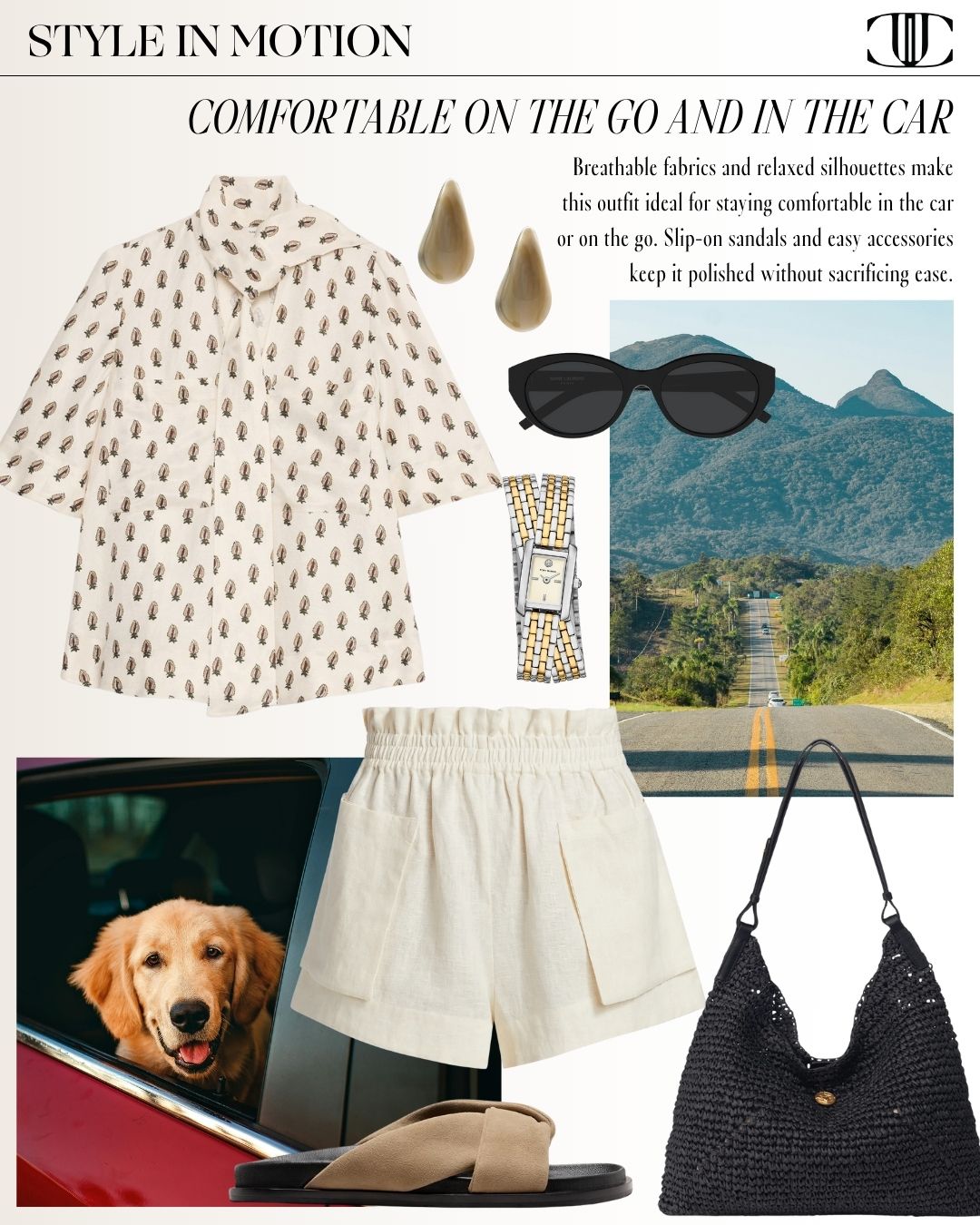 STYLE IN MOTION

COMFORTABLE ON THE GO AND IN THE CAR

Breathable fabrics and relaxed silhouettes make this outfit ideal for staying comfortable in the car or on the go. Slip-on sandals and easy accessories keep it polished without sacrificing ease.